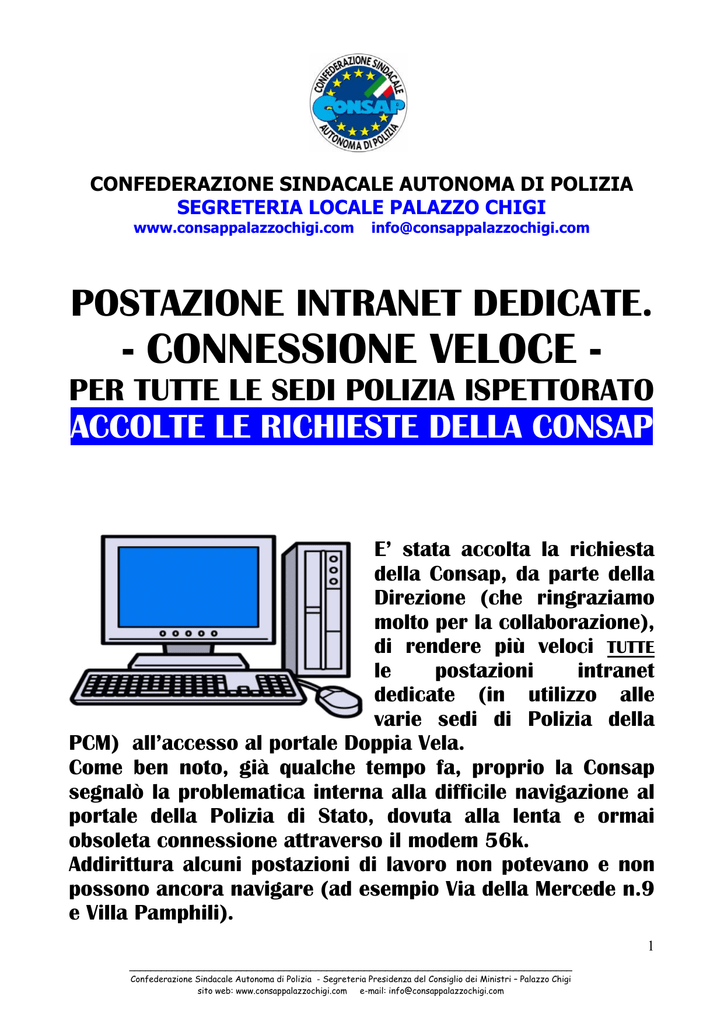 CONFEDERAZIONE SINDACALE CONSAP AUTONOMA DI POLIZIA

CONFEDERAZIONE SINDACALE AUTONOMA DI POLIZIA
SEGRETERIA LOCALE PALAZZO CHIGI
www.consappalazzochigi.com info@consappalazzochigi.com

POSTAZIONE INTRANET DEDICATE.
- CONNESSIONE VELOCE -
PER TUTTE LE SEDI POLIZIA ISPETTORATO
ACCOLTE LE RICHIESTE DELLA CONSAP

E' stata accolta la richiesta della Consap, da parte della Direzione (che ringraziamo molto per la collaborazione), di rendere più veloci TUTTE le postazioni intranet dedicate (in utilizzo alle varie sedi di Polizia della PCM) all'accesso al portale Doppia Vela.
Come ben noto, già qualche tempo fa, proprio la Consap segnalò la problematica interna alla difficile navigazione al portale della Polizia di Stato, dovuta alla lenta e ormai obsoleta connessione attraverso il modem 56k.
Addirittura alcuni postazioni di lavoro non potevano e non possono ancora navigare (ad esempio Via della Mercede n.9 e Villa Pamphili).

1

Confederazione Sindacale Autonoma di Polizia - Segreteria Presidenza del Consiglio dei Ministri – Palazzo Chigi
sito web: www.consappalazzochigi.com e-mail: info@consappalazzochigi.com